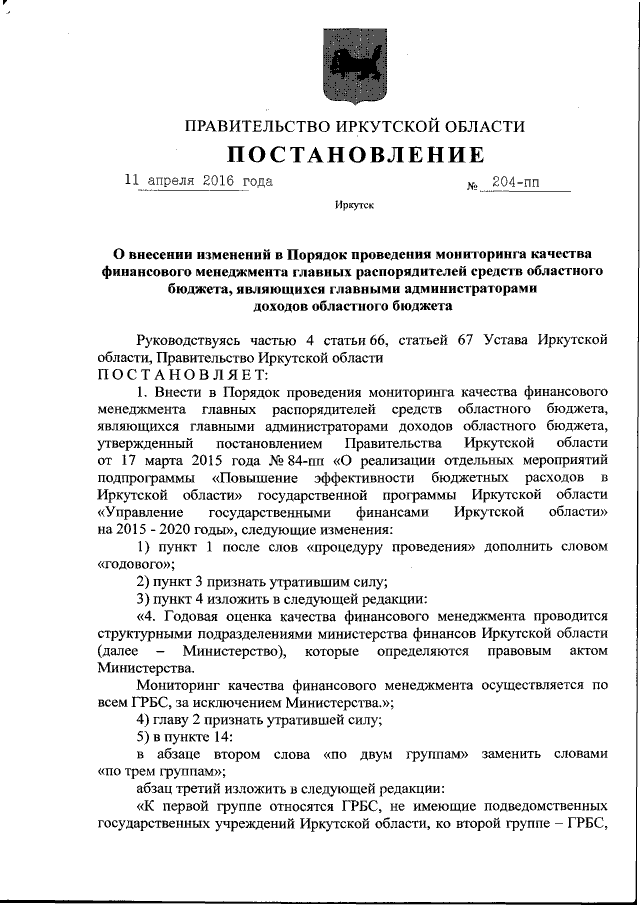 ПРАВИТЕЛЬСТВО ИРКУТСКОЙ ОБЛАСТИ

ПОСТАНОВЛЕНИЕ

11 апреля 2016 года № 204-пп

Иркутск

О внесении изменений в Порядок проведения мониторинга качества финансового менеджмента главных распорядителей средств областного бюджета, являющихся главными администраторами доходов областного бюджета

Руководствуясь частью 4 статьи 66, статьей 67 Устава Иркутской области, Правительство Иркутской области

ПОСТАНОВЛЯЕТ:

1. Внести в Порядок проведения мониторинга качества финансового менеджмента главных распорядителей средств областного бюджета, являющихся главными администраторами доходов областного бюджета, утвержденный постановлением Правительства Иркутской области от 17 марта 2015 года № 84-пп «О реализации отдельных мероприятий подпрограммы «Повышение эффективности бюджетных расходов в Иркутской области» государственной программы Иркутской области «Управление государственными финансами Иркутской области» на 2015 - 2020 годы», следующие изменения:

1) пункт 1 после слов «процедуру проведения» дополнить словом «годового»;

2) пункт 3 признать утратившим силу;

3) пункт 4 изложить в следующей редакции:

«4. Годовая оценка качества финансового менеджмента проводится структурными подразделениями министерства финансов Иркутской области (далее – Министерство), которые определяются правовым актом Министерства.

Мониторинг качества финансового менеджмента осуществляется по всем ГРБС, за исключением Министерства.»;

4) главу 2 признать утратившей силу;

5) в пункте 14:

в абзаце втором слова «по двум группам» заменить словами «по трем группам»;

абзац третий изложить в следующей редакции:

«К первой группе относятся ГРБС, не имеющие подведомственных государственных учреждений Иркутской области, ко второй группе – ГРБС,